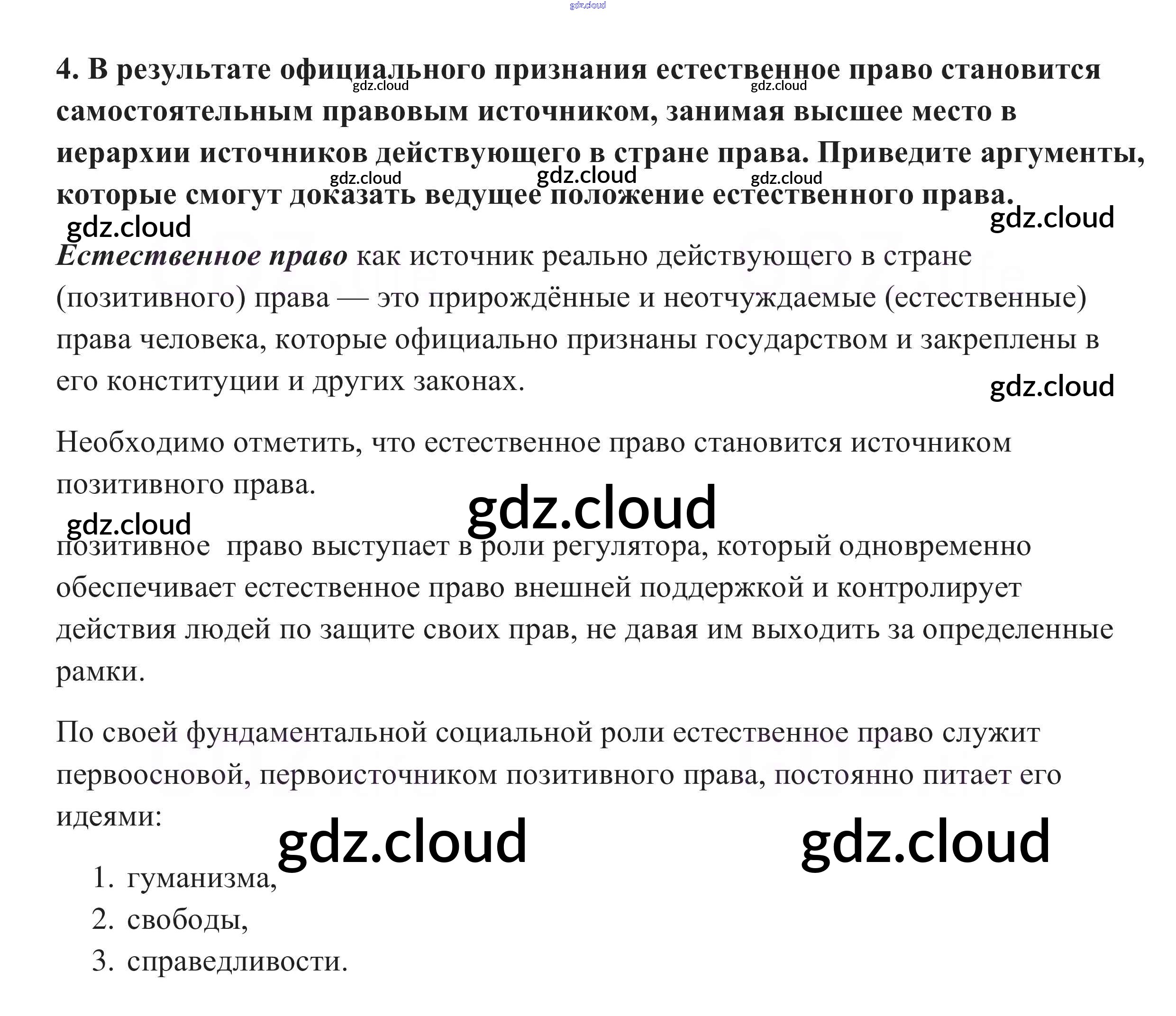 4. В результате официального признания естественное право становится самостоятельным правовым источником, занимая высшее место в иерархии источников действующего в стране права. Приведите аргументы, которые смогут доказать ведущее положение естественного права.

Естественное право как источник реально действующего в стране (позитивного) права — это прирождённые и неотчуждаемые (естественные) права человека, которые официально признаны государством и закреплены в его конституции и других законах.

Необходимо отметить, что естественное право становится источником позитивного права.

позитивное право выступает в роли регулятора, который одновременно обеспечивает естественное право внешней поддержкой и контролирует действия людей по защите своих прав, не давая им выходить за определенные рамки.

По своей фундаментальной социальной роли естественное право служит первоосновой, первоисточником позитивного права, постоянно питает его идеями:

1. гуманизма,
2. свободы,
3. справедливости.

gdz.cloud